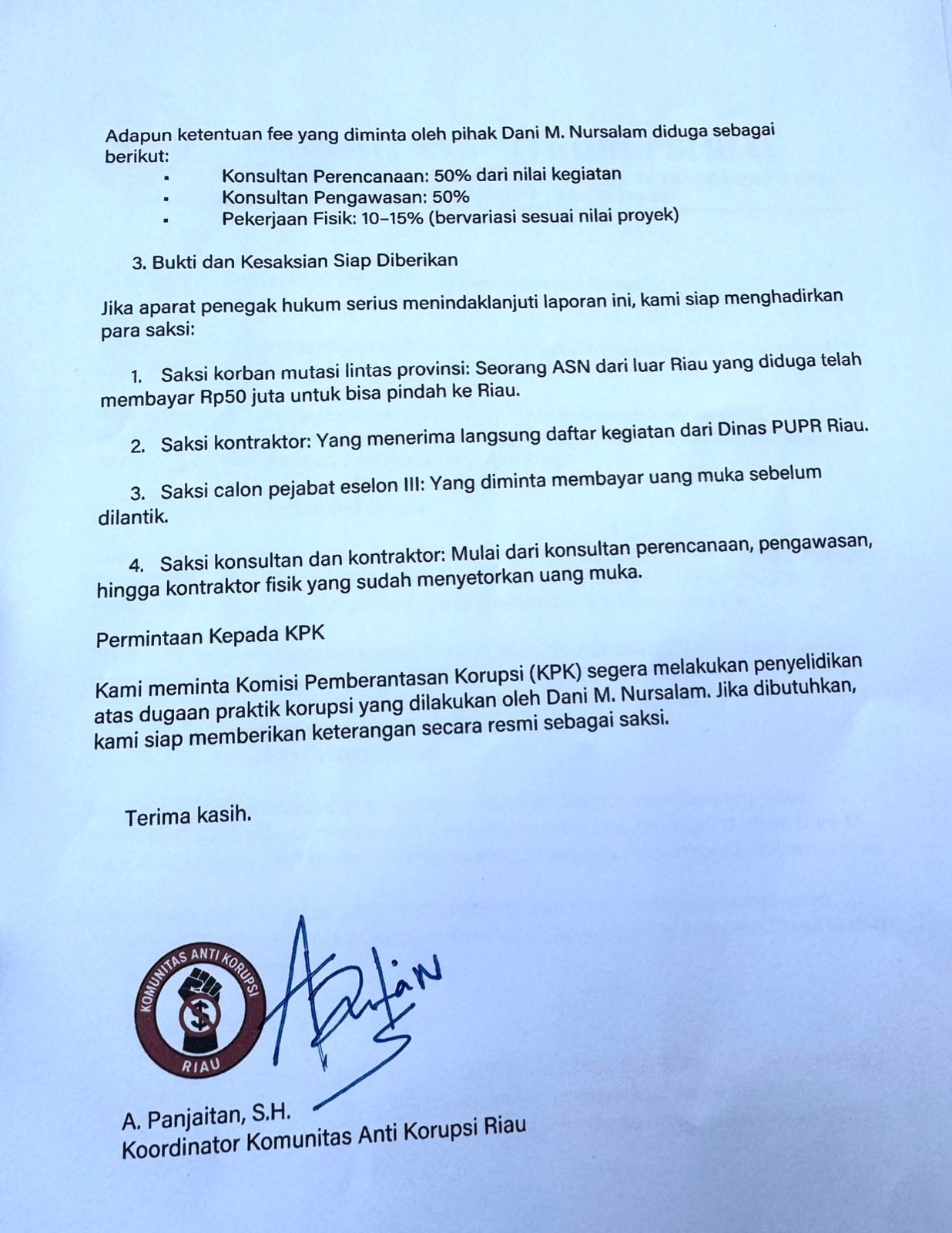 Adapun ketentuan fee yang diminta oleh pihak Dani M. Nursalam diduga sebagai berikut:

• Konsultan Perencanaan: 50% dari nilai kegiatan
• Konsultan Pengawasan: 50%
• Pekerjaan Fisik: 10–15% (bervariasi sesuai nilai proyek)

3. Bukti dan Kesaksian Siap Diberikan

Jika aparat penegak hukum serius menindaklanjuti laporan ini, kami siap menghadirkan para saksi:

1. Saksi korban mutasi lintas provinsi: Seorang ASN dari luar Riau yang diduga telah membayar Rp50 juta untuk bisa pindah ke Riau.

2. Saksi kontraktor: Yang menerima langsung daftar kegiatan dari Dinas PUPR Riau.

3. Saksi calon pejabat eselon III: Yang diminta membayar uang muka sebelum dilantik.

4. Saksi konsultan dan kontraktor: Mulai dari konsultan perencanaan, pengawasan, hingga kontraktor fisik yang sudah menyetorkan uang muka.

Permintaan Kepada KPK

Kami meminta Komisi Pemberantasan Korupsi (KPK) segera melakukan penyelidikan atas dugaan praktik korupsi yang dilakukan oleh Dani M. Nursalam. Jika dibutuhkan, kami siap memberikan keterangan secara resmi sebagai saksi.

Terima kasih.

KOMUNITAS ANTI KORUPSI
RIAU

A. Panjaitan, S.H.
Koordinator Komunitas Anti Korupsi Riau